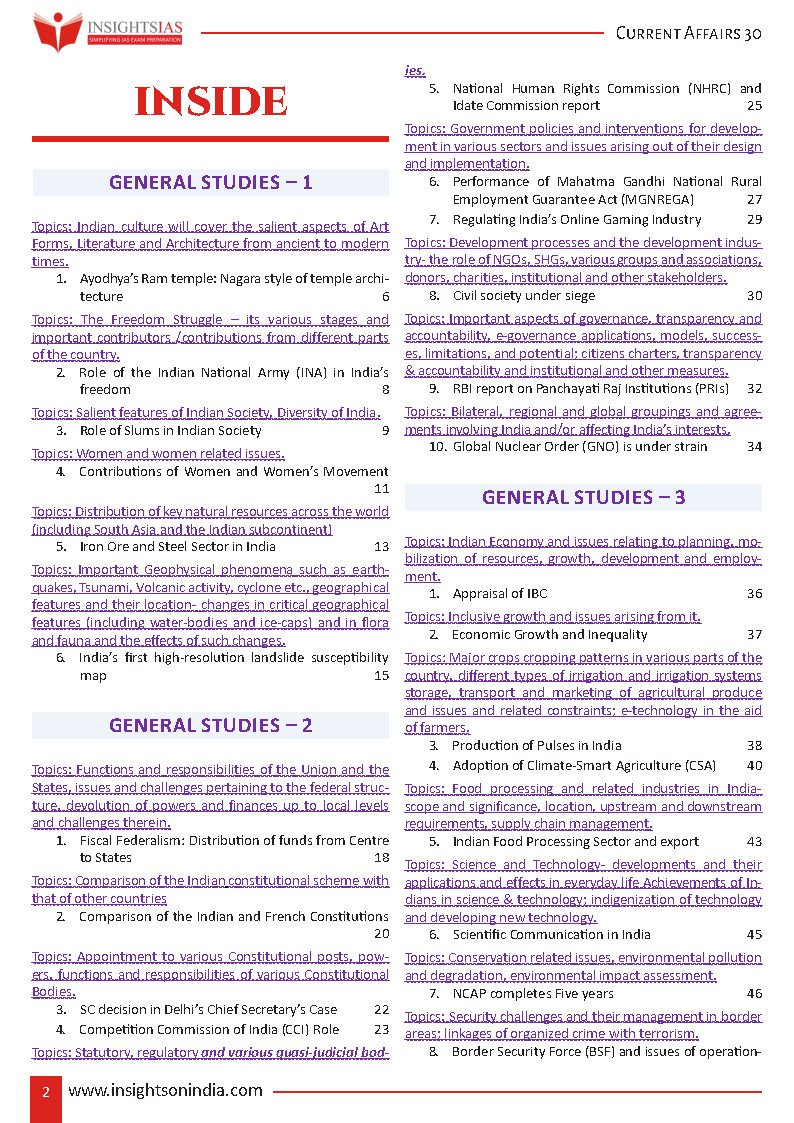 INSIGHTSIAS
SIMPLIFYING IAS EXAM PREPARATION

CURRENT AFFAIRS 30

INSIDE

GENERAL STUDIES – 1

Topics: Indian culture will cover the salient aspects of Art Forms, Literature and Architecture from ancient to modern times.

1. Ayodhya's Ram temple: Nagara style of temple architecture 6

Topics: The Freedom Struggle – its various stages and important contributors /contributions from different parts of the country.

2. Role of the Indian National Army (INA) in India's freedom 8

Topics: Salient features of Indian Society, Diversity of India.

3. Role of Slums in Indian Society 9

Topics: Women and women related issues.

4. Contributions of Women and Women's Movement 11

Topics: Distribution of key natural resources across the world (including South Asia and the Indian subcontinent)

5. Iron Ore and Steel Sector in India 13

Topics: Important Geophysical phenomena such as earthquakes, Tsunami, Volcanic activity, cyclone etc., geographical features and their location- changes in critical geographical features (including water-bodies and ice-caps) and in flora and fauna and the effects of such changes.

6. India's first high-resolution landslide susceptibility map 15

GENERAL STUDIES – 2

Topics: Functions and responsibilities of the Union and the States, issues and challenges pertaining to the federal structure, devolution of powers and finances up to local levels and challenges therein.

1. Fiscal Federalism: Distribution of funds from Centre to States 18

Topics: Comparison of the Indian constitutional scheme with that of other countries

2. Comparison of the Indian and French Constitutions 20

Topics: Appointment to various Constitutional posts, powers, functions and responsibilities of various Constitutional Bodies.

3. SC decision in Delhi's Chief Secretary's Case 22

4. Competition Commission of India (CCI) Role 23

Topics: Statutory, regulatory and various quasi-judicial bodies.

5. National Human Rights Commission (NHRC) and Idate Commission report 25

Topics: Government policies and interventions for development in various sectors and issues arising out of their design and implementation.

6. Performance of Mahatma Gandhi National Rural Employment Guarantee Act (MGNREGA) 27

7. Regulating India's Online Gaming Industry 29

Topics: Development processes and the development industry- the role of NGOs, SHGs, various groups and associations, donors, charities, institutional and other stakeholders.

8. Civil society under siege 30

Topics: Important aspects of governance, transparency and accountability, e-governance applications, models, successes, limitations, and potential; citizens charters, transparency & accountability and institutional and other measures.

9. RBI report on Panchayati Raj Institutions (PRIs) 32

Topics: Bilateral, regional and global groupings and agreements involving India and/or affecting India's interests.

10. Global Nuclear Order (GNO) is under strain 34

GENERAL STUDIES – 3

Topics: Indian Economy and issues relating to planning, mobilization of resources, growth, development and employment.

1. Appraisal of IBC 36

Topics: Inclusive growth and issues arising from it.

2. Economic Growth and Inequality 37

Topics: Major crops cropping patterns in various parts of the country, different types of irrigation and irrigation systems storage, transport and marketing of agricultural produce and issues and related constraints; e-technology in the aid of farmers.

3. Production of Pulses in India 38

4. Adoption of Climate-Smart Agriculture (CSA) 40

Topics: Food processing and related industries in India- scope and significance, location, upstream and downstream requirements, supply chain management.

5. Indian Food Processing Sector and export 43

Topics: Science and Technology- developments and their applications and effects in everyday life Achievements of Indians in science & technology; indigenization of technology and developing new technology.

6. Scientific Communication in India 45

Topics: Conservation related issues, environmental pollution and degradation, environmental impact assessment.

7. NCAP completes Five years 46

Topics: Security challenges and their management in border areas; linkages of organized crime with terrorism.

8. Border Security Force (BSF) and issues of operation-

2 www.insightsonindia.com